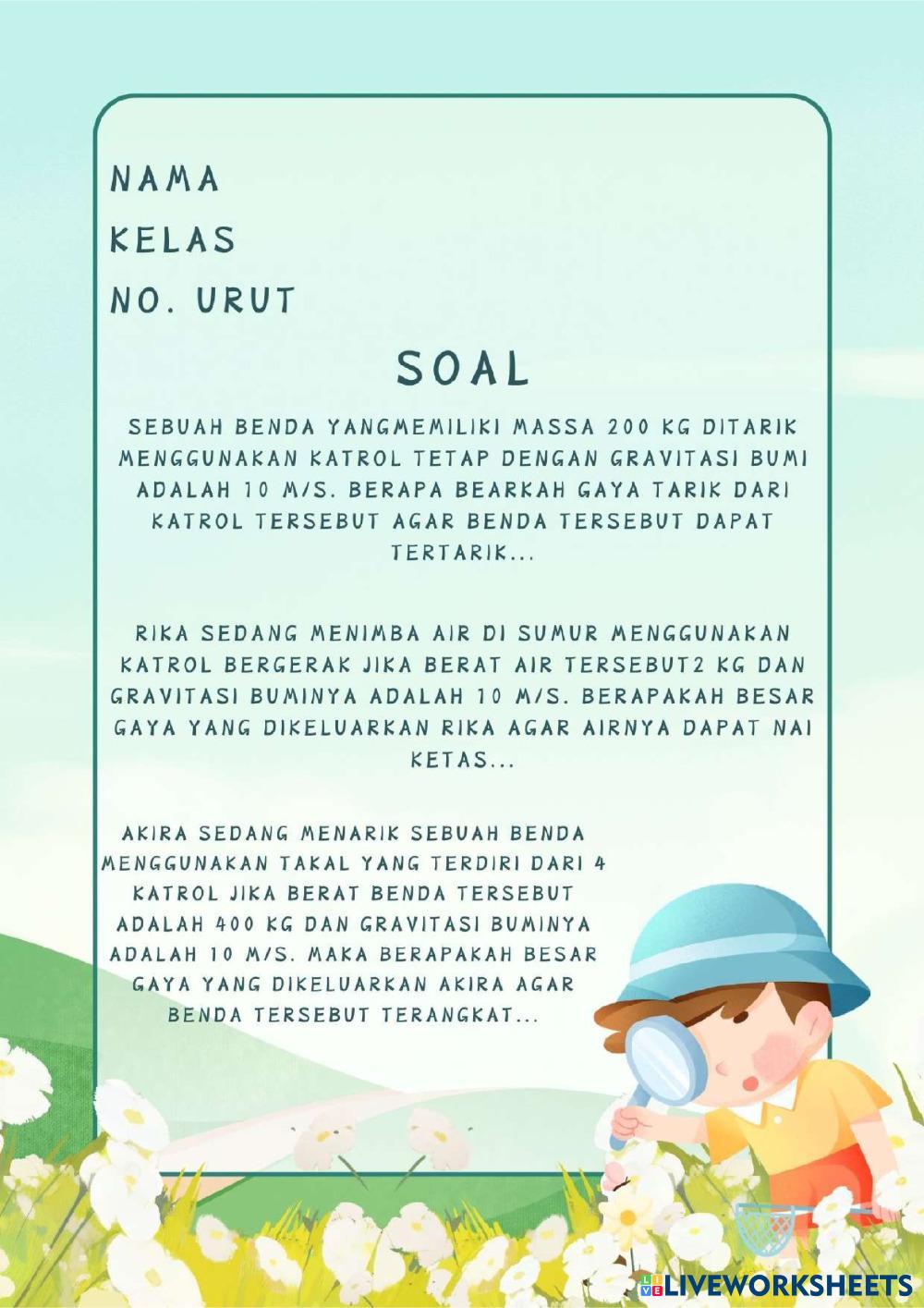 NAMA

KELAS

NO. URUT

SOAL

SEBUAH BENDA YANGMEMILIKI MASSA 200 KG DITARIK MENGGUNAKAN KATROL TETAP DENGAN GRAVITASI BUMI ADALAH 10 M/S. BERAPA BEARKAH GAYA TARIK DARI KATROL TERSEBUT AGAR BENDA TERSEBUT DAPAT TERTARIK...

RIKA SEDANG MENIMBA AIR DI SUMUR MENGGUNAKAN KATROL BERGERAK JIKA BERAT AIR TERSEBUT2 KG DAN GRAVITASI BUMINYA ADALAH 10 M/S. BERAPAKAH BESAR GAYA YANG DIKELUARKAN RIKA AGAR AIRNYA DAPAT NAI KETAS...

AKIRA SEDANG MENARIK SEBUAH BENDA MENGGUNAKAN TAKAL YANG TERDIRI DARI 4 KATROL JIKA BERAT BENDA TERSEBUT ADALAH 400 KG DAN GRAVITASI BUMINYA ADALAH 10 M/S. MAKA BERAPAKAH BESAR GAYA YANG DIKELUARKAN AKIRA AGAR BENDA TERSEBUT TERANGKAT...

LIVEWORKSHEETS